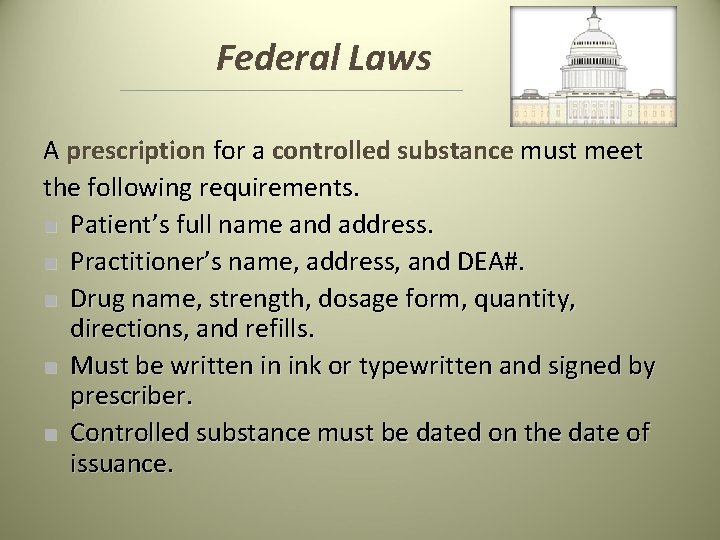 Federal Laws

A prescription for a controlled substance must meet the following requirements.

• Patient's full name and address.
• Practitioner's name, address, and DEA#.
• Drug name, strength, dosage form, quantity, directions, and refills.
• Must be written in ink or typewritten and signed by prescriber.
• Controlled substance must be dated on the date of issuance.